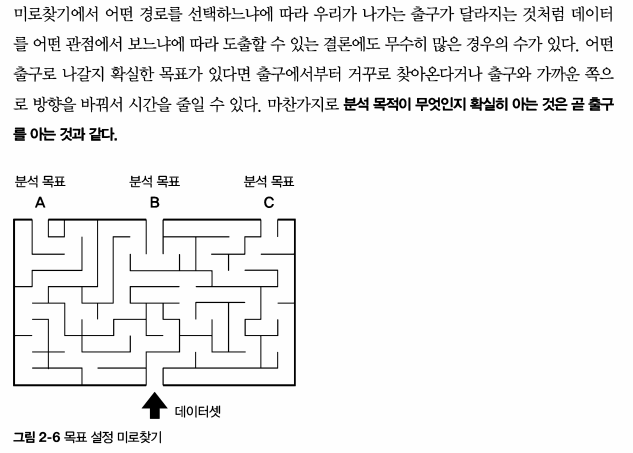 미로찾기에서 어떤 경로를 선택하느냐에 따라 우리가 나가는 출구가 달라지는 것처럼 데이터를 어떤 관점에서 보느냐에 따라 도출할 수 있는 결론에도 무수히 많은 경우의 수가 있다. 어떤 출구로 나갈지 확실한 목표가 있다면 출구에서부터 거꾸로 찾아온다거나 출구와 가까운 쪽으로 방향을 바꿔서 시간을 줄일 수 있다. 마찬가지로 분석 목적이 무엇인지 확실히 아는 것은 곧 출구를 아는 것과 같다.

분석 목표
A

분석 목표
B

분석 목표
C

데이터셋

그림 2-6 목표 설정 미로찾기